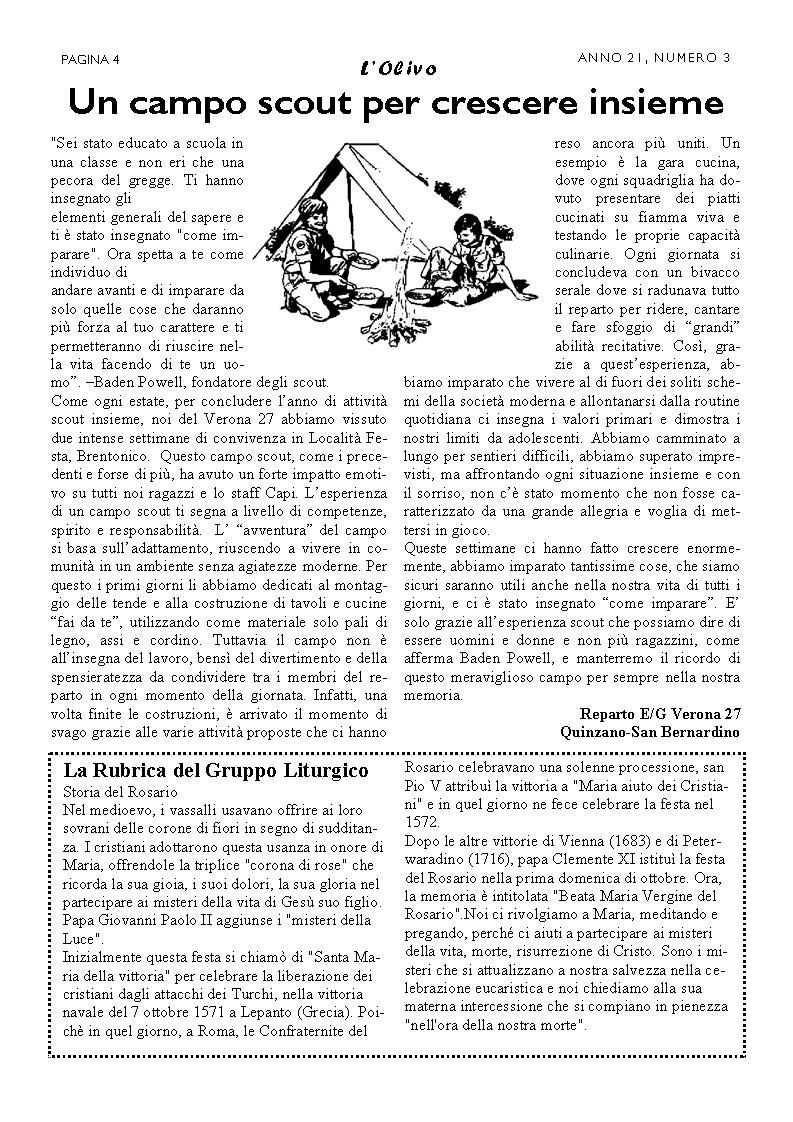 PAGINA 4

L'Olivo

ANNO 21, NUMERO 3

Un campo scout per crescere insieme

"Sei stato educato a scuola in una classe e non eri che una pecora del gregge. Ti hanno insegnato gli elementi generali del sapere e ti è stato insegnato "come imparare". Ora spetta a te come individuo di andare avanti e di imparare da solo quelle cose che daranno più forza al tuo carattere e ti permetteranno di riuscire nella vita facendo di te un uomo". –Baden Powell, fondatore degli scout.

Come ogni estate, per concludere l'anno di attività scout insieme, noi del Verona 27 abbiamo vissuto due intense settimane di convivenza in Località Festa, Brentonico. Questo campo scout, come i precedenti e forse di più, ha avuto un forte impatto emotivo su tutti noi ragazzi e lo staff Capi. L'esperienza di un campo scout ti segna a livello di competenze, spirito e responsabilità. L' "avventura" del campo si basa sull'adattamento, riuscendo a vivere in comunità in un ambiente senza agiatezze moderne. Per questo i primi giorni li abbiamo dedicati al montaggio delle tende e alla costruzione di tavoli e cucine "fai da te", utilizzando come materiale solo pali di legno, assi e cordino. Tuttavia il campo non è all'insegna del lavoro, bensì del divertimento e della spensieratezza da condividere tra i membri del reparto in ogni momento della giornata. Infatti, una volta finite le costruzioni, è arrivato il momento di svago grazie alle varie attività proposte che ci hanno reso ancora più uniti. Un esempio è la gara cucina, dove ogni squadriglia ha dovuto presentare dei piatti cucinati su fiamma viva e testando le proprie capacità culinarie. Ogni giornata si concludeva con un bivacco serale dove si radunava tutto il reparto per ridere, cantare e fare sfoggio di "grandi" abilità recitative. Così, grazie a quest'esperienza, abbiamo imparato che vivere al di fuori dei soliti schemi della società moderna e allontanarsi dalla routine quotidiana ci insegna i valori primari e dimostra i nostri limiti da adolescenti. Abbiamo camminato a lungo per sentieri difficili, abbiamo superato imprevisti, ma affrontando ogni situazione insieme e con il sorriso, non c'è stato momento che non fosse caratterizzato da una grande allegria e voglia di mettersi in gioco.

Queste settimane ci hanno fatto crescere enormemente, abbiamo imparato tantissime cose, che siamo sicuri saranno utili anche nella nostra vita di tutti i giorni, e ci è stato insegnato "come imparare". E' solo grazie all'esperienza scout che possiamo dire di essere uomini e donne e non più ragazzini, come afferma Baden Powell, e manterremo il ricordo di questo meraviglioso campo per sempre nella nostra memoria.

Reparto E/G Verona 27
Quinzano-San Bernardino

La Rubrica del Gruppo Liturgico

Storia del Rosario

Nel medioevo, i vassalli usavano offrire ai loro sovrani delle corone di fiori in segno di sudditanza. I cristiani adottarono questa usanza in onore di Maria, offrendole la triplice "corona di rose" che ricorda la sua gioia, i suoi dolori, la sua gloria nel partecipare ai misteri della vita di Gesù suo figlio. Papa Giovanni Paolo II aggiunse i "misteri della Luce".

Inizialmente questa festa si chiamò di "Santa Maria della vittoria" per celebrare la liberazione dei cristiani dagli attacchi dei Turchi, nella vittoria navale del 7 ottobre 1571 a Lepanto (Grecia). Poichè in quel giorno, a Roma, le Confraternite del Rosario celebravano una solenne processione, san Pio V attribuì la vittoria a "Maria aiuto dei Cristiani" e in quel giorno ne fece celebrare la festa nel 1572.

Dopo le altre vittorie di Vienna (1683) e di Peterwaradino (1716), papa Clemente XI istituì la festa del Rosario nella prima domenica di ottobre. Ora, la memoria è intitolata "Beata Maria Vergine del Rosario".Noi ci rivolgiamo a Maria, meditando e pregando, perché ci aiuti a partecipare ai misteri della vita, morte, risurrezione di Cristo. Sono i misteri che si attualizzano a nostra salvezza nella celebrazione eucaristica e noi chiediamo alla sua materna intercessione che si compiano in pienezza "nell'ora della nostra morte".